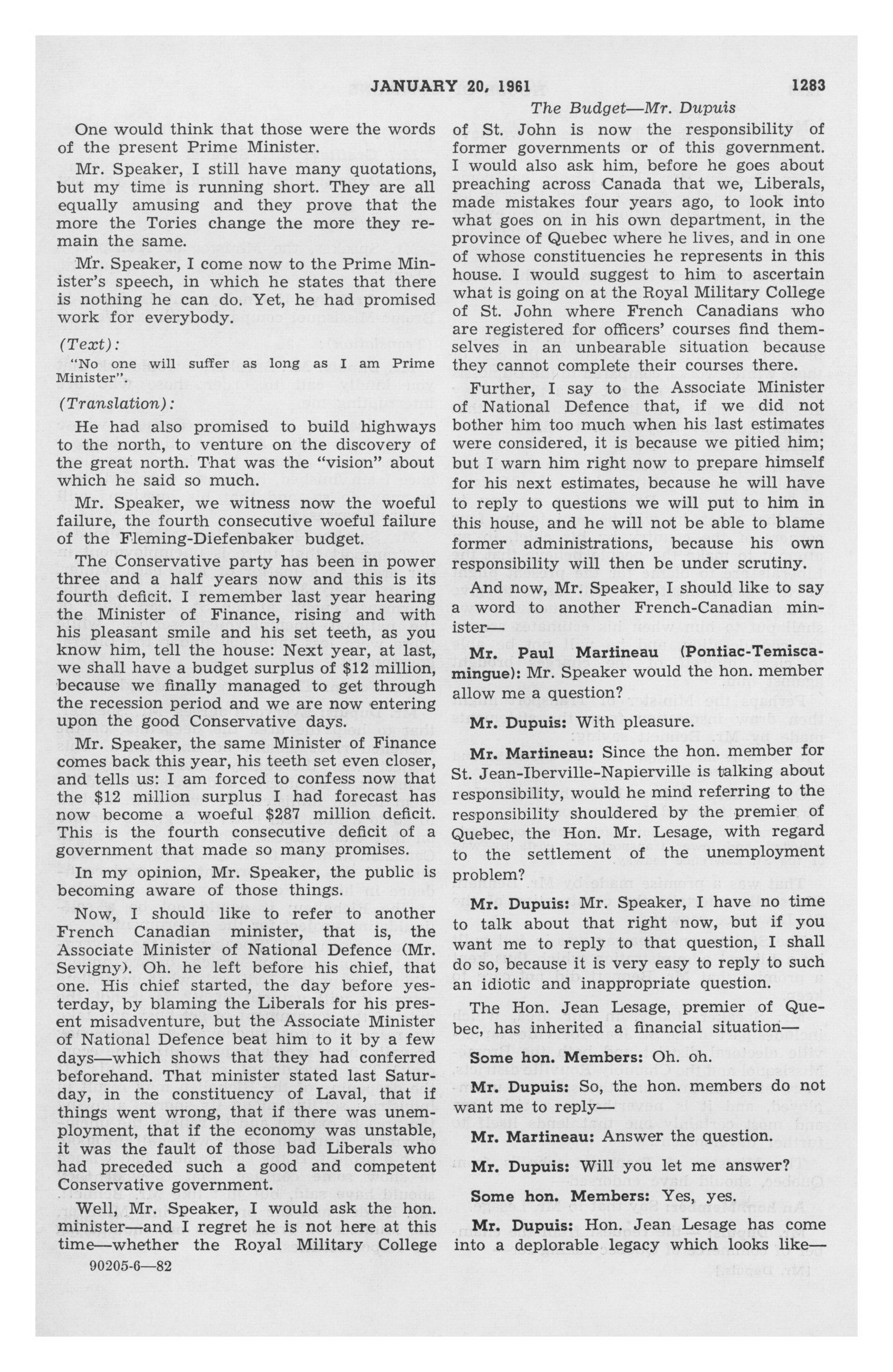 JANUARY 20, 1961

1283

The Budget—Mr. Dupuis

One would think that those were the words of the present Prime Minister.

Mr. Speaker, I still have many quotations, but my time is running short. They are all equally amusing and they prove that the more the Tories change the more they remain the same.

Mr. Speaker, I come now to the Prime Minister's speech, in which he states that there is nothing he can do. Yet, he had promised work for everybody.

(Text):

"No one will suffer as long as I am Prime Minister".

(Translation):

He had also promised to build highways to the north, to venture on the discovery of the great north. That was the "vision" about which he said so much.

Mr. Speaker, we witness now the woeful failure, the fourth consecutive woeful failure of the Fleming-Diefenbaker budget.

The Conservative party has been in power three and a half years now and this is its fourth deficit. I remember last year hearing the Minister of Finance, rising and with his pleasant smile and his set teeth, as you know him, tell the house: Next year, at last, we shall have a budget surplus of $12 million, because we finally managed to get through the recession period and we are now entering upon the good Conservative days.

Mr. Speaker, the same Minister of Finance comes back this year, his teeth set even closer, and tells us: I am forced to confess now that the $12 million surplus I had forecast has now become a woeful $287 million deficit. This is the fourth consecutive deficit of a government that made so many promises.

In my opinion, Mr. Speaker, the public is becoming aware of those things.

Now, I should like to refer to another French Canadian minister, that is, the Associate Minister of National Defence (Mr. Sevigny). Oh. he left before his chief, that one. His chief started, the day before yesterday, by blaming the Liberals for his present misadventure, but the Associate Minister of National Defence beat him to it by a few days—which shows that they had conferred beforehand. That minister stated last Saturday, in the constituency of Laval, that if things went wrong, that if there was unemployment, that if the economy was unstable, it was the fault of those bad Liberals who had preceded such a good and competent Conservative government.

Well, Mr. Speaker, I would ask the hon. minister—and I regret he is not here at this time—whether the Royal Military College of St. John is now the responsibility of former governments or of this government. I would also ask him, before he goes about preaching across Canada that we, Liberals, made mistakes four years ago, to look into what goes on in his own department, in the province of Quebec where he lives, and in one of whose constituencies he represents in this house. I would suggest to him to ascertain what is going on at the Royal Military College of St. John where French Canadians who are registered for officers' courses find themselves in an unbearable situation because they cannot complete their courses there.

Further, I say to the Associate Minister of National Defence that, if we did not bother him too much when his last estimates were considered, it is because we pitied him; but I warn him right now to prepare himself for his next estimates, because he will have to reply to questions we will put to him in this house, and he will not be able to blame former administrations, because his own responsibility will then be under scrutiny.

And now, Mr. Speaker, I should like to say a word to another French-Canadian minister—

Mr. Paul Martineau (Pontiac-Temiscamingue): Mr. Speaker would the hon. member allow me a question?

Mr. Dupuis: With pleasure.

Mr. Martineau: Since the hon. member for St. Jean-Iberville-Napierville is talking about responsibility, would he mind referring to the responsibility shouldered by the premier of Quebec, the Hon. Mr. Lesage, with regard to the settlement of the unemployment problem?

Mr. Dupuis: Mr. Speaker, I have no time to talk about that right now, but if you want me to reply to that question, I shall do so, because it is very easy to reply to such an idiotic and inappropriate question.

The Hon. Jean Lesage, premier of Quebec, has inherited a financial situation—

Some hon. Members: Oh. oh.

Mr. Dupuis: So, the hon. members do not want me to reply—

Mr. Martineau: Answer the question.

Mr. Dupuis: Will you let me answer?

Some hon. Members: Yes, yes.

Mr. Dupuis: Hon. Jean Lesage has come into a deplorable legacy which looks like—

90205-6—82